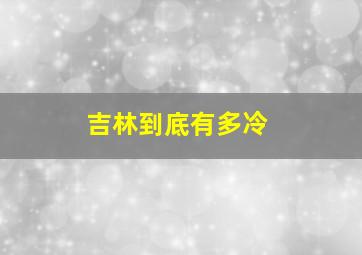 吉林到底有多冷